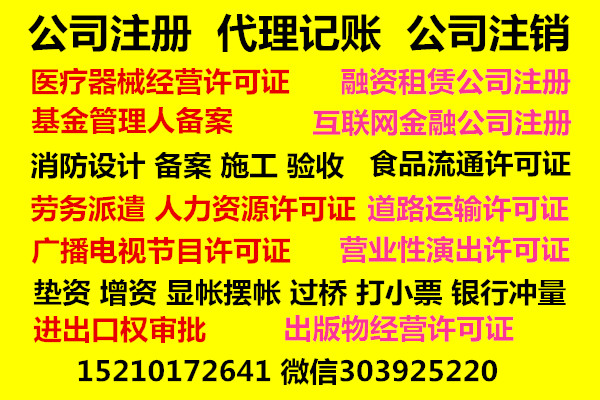 公司注册 代理记账 公司注销

医疗器械经营许可证 融资租赁公司注册

基金管理人备案 互联网金融公司注册

消防设计 备案 施工 验收 食品流通许可证

劳务派遣 人力资源许可证 道路运输许可证

广播电视节目许可证 营业性演出许可证

垫资 增资 显帐摆帐 过桥 打小票 银行冲量

进出口权审批 出版物经营许可证

15210172641 微信303925220